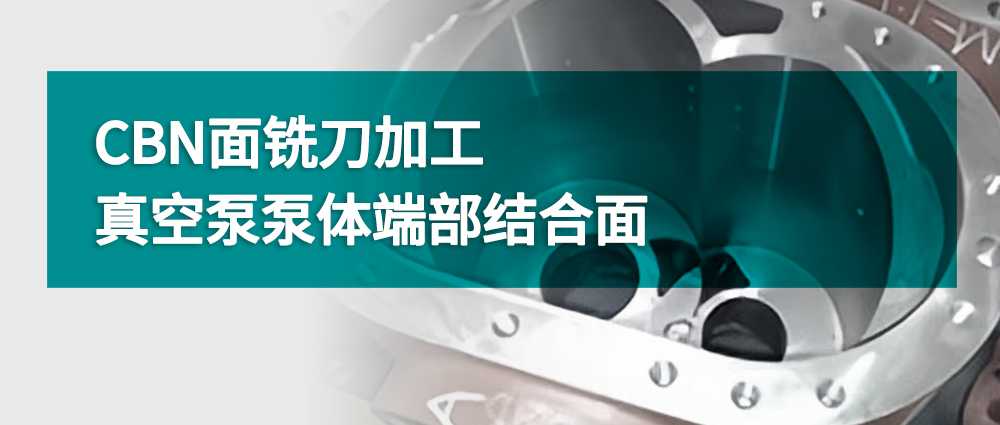 CBN面铣刀加工
真空泵泵体端部结合面